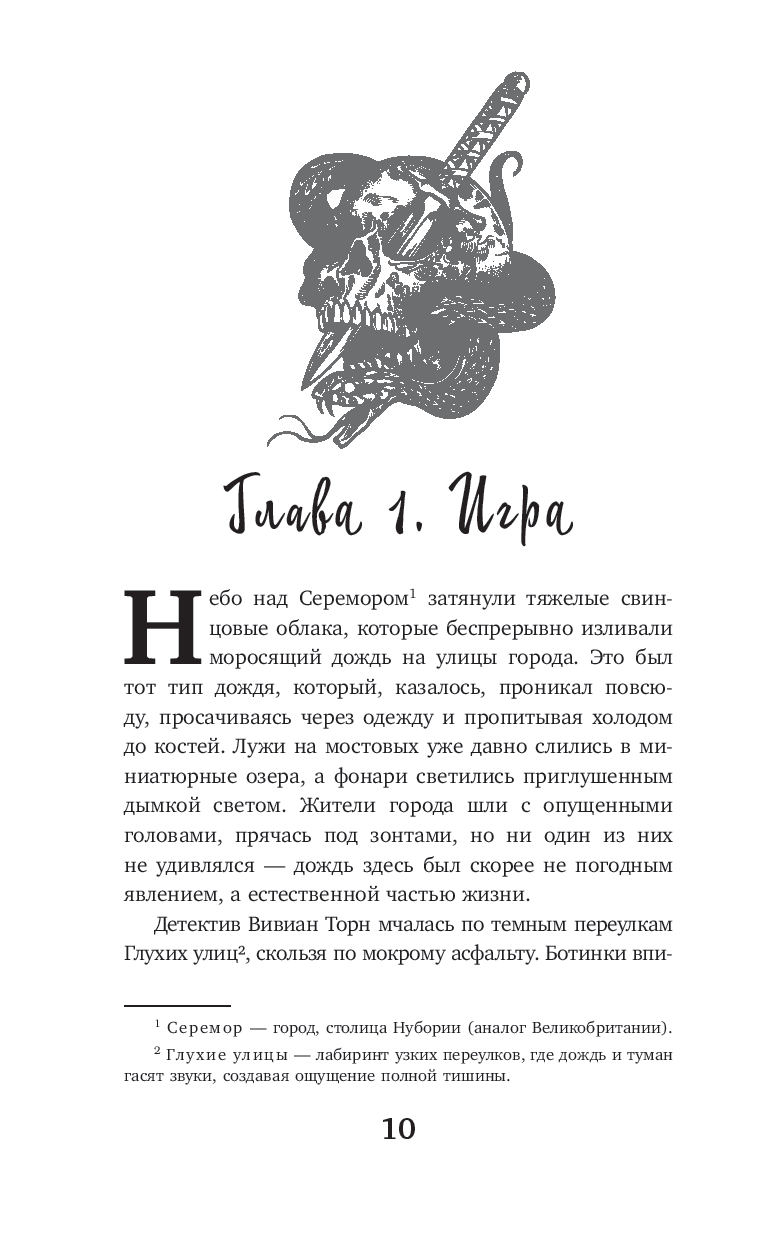 Глава 1. Игра

Небо над Серемором$^1$ затянули тяжелые свинцовые облака, которые беспрерывно изливали моросящий дождь на улицы города. Это был тот тип дождя, который, казалось, проникал повсюду, просачиваясь через одежду и пропитывая холодом до костей. Лужи на мостовых уже давно слились в миниатюрные озера, а фонари светились приглушенным дымкой светом. Жители города шли с опущенными головами, прячась под зонтами, но ни один из них не удивлялся — дождь здесь был скорее не погодным явлением, а естественной частью жизни.

Детектив Вивиан Торн мчалась по темным переулкам Глухих улиц$^2$, скользя по мокрому асфальту. Ботинки впи-

$^1$ Серемор — город, столица Нубории (аналог Великобритании).

$^2$ Глухие улицы — лабиринт узких переулков, где дождь и туман гасят звуки, создавая ощущение полной тишины.

10